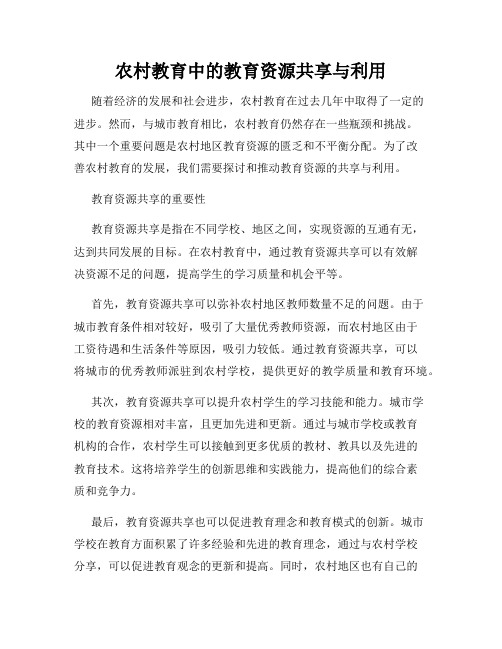 农村教育中的教育资源共享与利用

随着经济的发展和社会进步，农村教育在过去几年中取得了一定的进步。然而，与城市教育相比，农村教育仍然存在一些瓶颈和挑战。其中一个重要问题是农村地区教育资源的匮乏和不平衡分配。为了改善农村教育的发展，我们需要探讨和推动教育资源的共享与利用。

教育资源共享的重要性

教育资源共享是指在不同学校、地区之间，实现资源的互通有无，达到共同发展的目标。在农村教育中，通过教育资源共享可以有效解决资源不足的问题，提高学生的学习质量和机会平等。

首先，教育资源共享可以弥补农村地区教师数量不足的问题。由于城市教育条件相对较好，吸引了大量优秀教师资源，而农村地区由于工资待遇和生活条件等原因，吸引力较低。通过教育资源共享，可以将城市的优秀教师派驻到农村学校，提供更好的教学质量和教育环境。

其次，教育资源共享可以提升农村学生的学习技能和能力。城市学校的教育资源相对丰富，且更加先进和更新。通过与城市学校或教育机构的合作，农村学生可以接触到更多优质的教材、教具以及先进的教育技术。这将培养学生的创新思维和实践能力，提高他们的综合素质和竞争力。

最后，教育资源共享也可以促进教育理念和教育模式的创新。城市学校在教育方面积累了许多经验和先进的教育理念，通过与农村学校分享，可以促进教育观念的更新和提高。同时，农村地区也有自己的